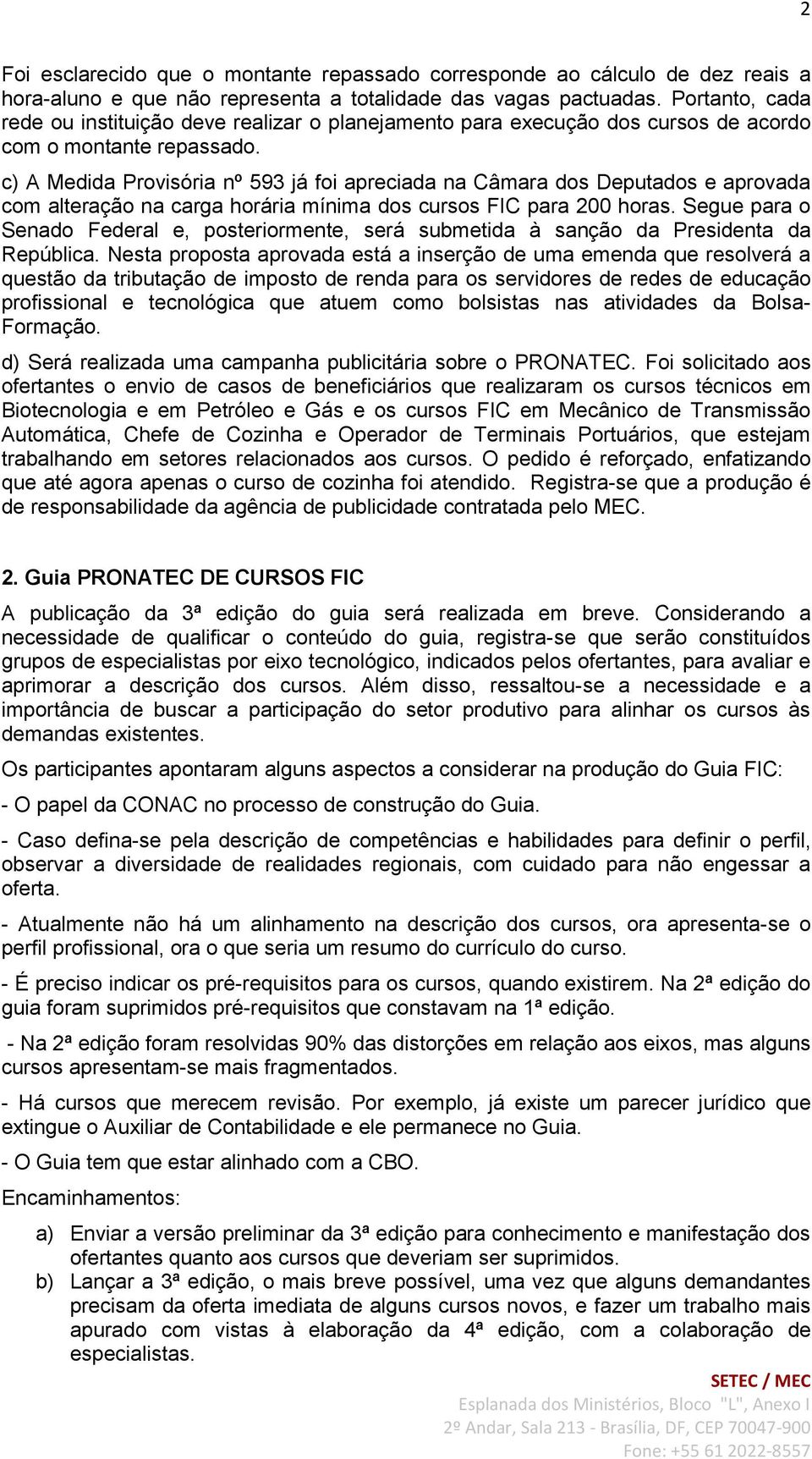 2

Foi esclarecido que o montante repassado corresponde ao cálculo de dez reais a hora-aluno e que não representa a totalidade das vagas pactuadas. Portanto, cada rede ou instituição deve realizar o planejamento para execução dos cursos de acordo com o montante repassado.

c) A Medida Provisória nº 593 já foi apreciada na Câmara dos Deputados e aprovada com alteração na carga horária mínima dos cursos FIC para 200 horas. Segue para o Senado Federal e, posteriormente, será submetida à sanção da Presidenta da República. Nesta proposta aprovada está a inserção de uma emenda que resolverá a questão da tributação de imposto de renda para os servidores de redes de educação profissional e tecnológica que atuem como bolsistas nas atividades da Bolsa-Formação.

d) Será realizada uma campanha publicitária sobre o PRONATEC. Foi solicitado aos ofertantes o envio de casos de beneficiários que realizaram os cursos técnicos em Biotecnologia e em Petróleo e Gás e os cursos FIC em Mecânico de Transmissão Automática, Chefe de Cozinha e Operador de Terminais Portuários, que estejam trabalhando em setores relacionados aos cursos. O pedido é reforçado, enfatizando que até agora apenas o curso de cozinha foi atendido. Registra-se que a produção é de responsabilidade da agência de publicidade contratada pelo MEC.

2. Guia PRONATEC DE CURSOS FIC

A publicação da 3ª edição do guia será realizada em breve. Considerando a necessidade de qualificar o conteúdo do guia, registra-se que serão constituídos grupos de especialistas por eixo tecnológico, indicados pelos ofertantes, para avaliar e aprimorar a descrição dos cursos. Além disso, ressaltou-se a necessidade e a importância de buscar a participação do setor produtivo para alinhar os cursos às demandas existentes.

Os participantes apontaram alguns aspectos a considerar na produção do Guia FIC:

- O papel da CONAC no processo de construção do Guia.

- Caso defina-se pela descrição de competências e habilidades para definir o perfil, observar a diversidade de realidades regionais, com cuidado para não engessar a oferta.

- Atualmente não há um alinhamento na descrição dos cursos, ora apresenta-se o perfil profissional, ora o que seria um resumo do currículo do curso.

- É preciso indicar os pré-requisitos para os cursos, quando existirem. Na 2ª edição do guia foram suprimidos pré-requisitos que constavam na 1ª edição.

- Na 2ª edição foram resolvidas 90% das distorções em relação aos eixos, mas alguns cursos apresentam-se mais fragmentados.

- Há cursos que merecem revisão. Por exemplo, já existe um parecer jurídico que extingue o Auxiliar de Contabilidade e ele permanece no Guia.

- O Guia tem que estar alinhado com a CBO.

Encaminhamentos:

a) Enviar a versão preliminar da 3ª edição para conhecimento e manifestação dos ofertantes quanto aos cursos que deveriam ser suprimidos.

b) Lançar a 3ª edição, o mais breve possível, uma vez que alguns demandantes precisam da oferta imediata de alguns cursos novos, e fazer um trabalho mais apurado com vistas à elaboração da 4ª edição, com a colaboração de especialistas.

SETEC / MEC
Esplanada dos Ministérios, Bloco "L", Anexo I
2º Andar, Sala 213 - Brasília, DF, CEP 70047-900
Fone: +55 61 2022-8557